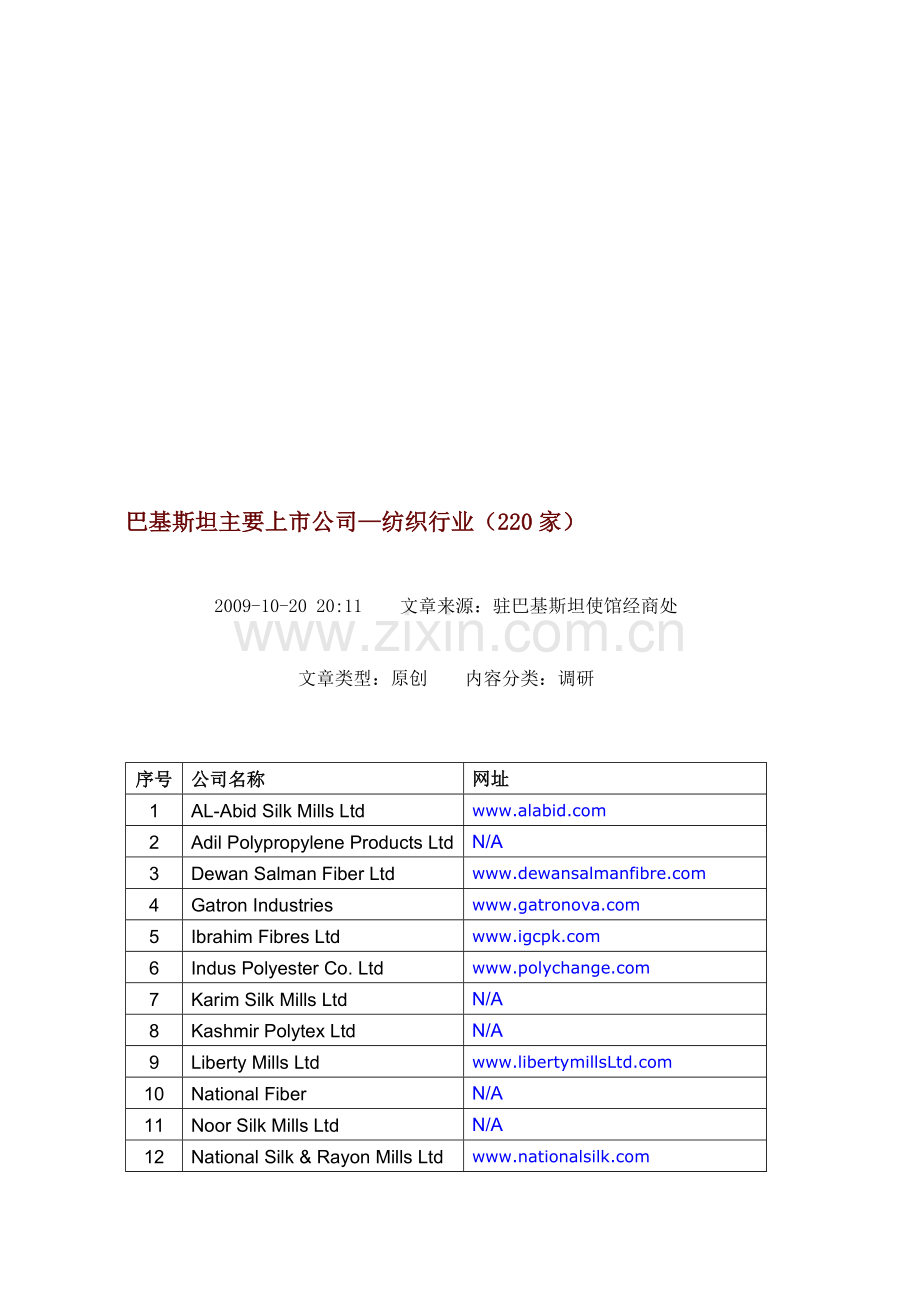 巴基斯坦主要上市公司—纺织行业（220家）

2009-10-20 20:11 文章来源：驻巴基斯坦使馆经商处

文章类型：原创 内容分类：调研

| 序号 | 公司名称 | 网址 |
|---|---|---|
| 1 | AL-Abid Silk Mills Ltd | www.alabid.com |
| 2 | Adil Polypropylene Products Ltd | N/A |
| 3 | Dewan Salman Fiber Ltd | www.dewansalmanfibre.com |
| 4 | Gatron Industries | www.gatronova.com |
| 5 | Ibrahim Fibres Ltd | www.igcpk.com |
| 6 | Indus Polyester Co. Ltd | www.polychange.com |
| 7 | Karim Silk Mills Ltd | N/A |
| 8 | Kashmir Polytex Ltd | N/A |
| 9 | Liberty Mills Ltd | www.libertymillsLtd.com |
| 10 | National Fiber | N/A |
| 11 | Noor Silk Mills Ltd | N/A |
| 12 | National Silk & Rayon Mills Ltd | www.nationalsilk.com |

www.zixin.com.cn